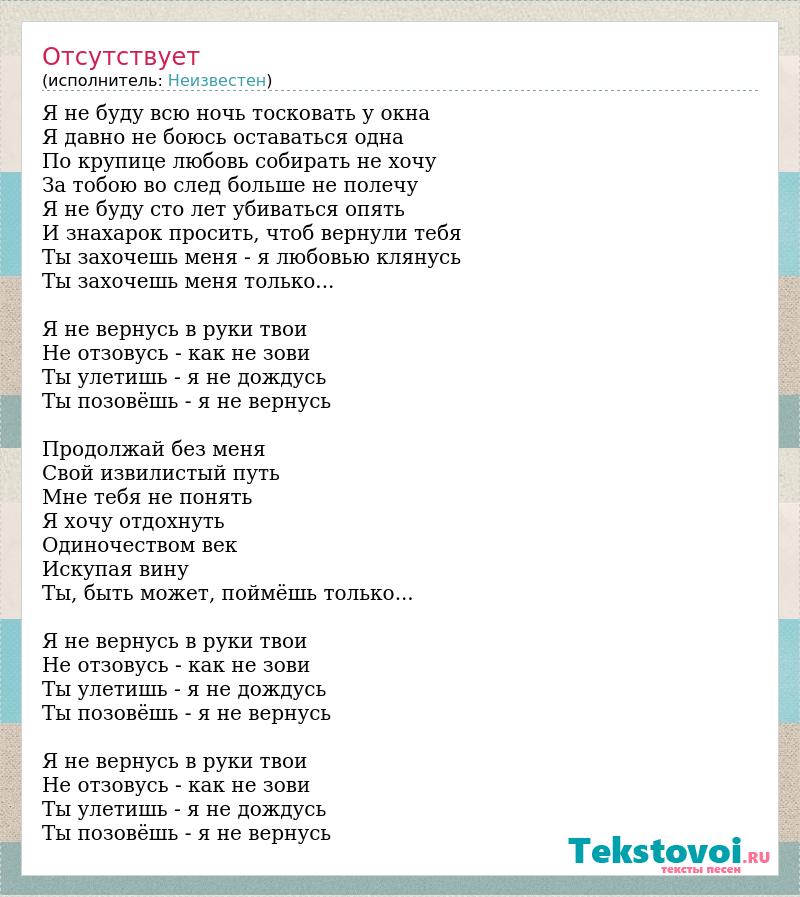 Отсутствует
(исполнитель: Неизвестен)

Я не буду всю ночь тосковать у окна
Я давно не боюсь оставаться одна
По крупице любовь собирать не хочу
За тобою во след больше не полечу
Я не буду сто лет убиваться опять
И знахарок просить, чтоб вернули тебя
Ты захочешь меня - я любовью клянусь
Ты захочешь меня только...

Я не вернусь в руки твои
Не отзовусь - как не зови
Ты улетишь - я не дождусь
Ты позовёшь - я не вернусь

Продолжай без меня
Свой извилистый путь
Мне тебя не понять
Я хочу отдохнуть
Одиночеством век
Искупая вину
Ты, быть может, поймёшь только...

Я не вернусь в руки твои
Не отзовусь - как не зови
Ты улетишь - я не дождусь
Ты позовёшь - я не вернусь

Я не вернусь в руки твои
Не отзовусь - как не зови
Ты улетишь - я не дождусь
Ты позовёшь - я не вернусь

Tekstovoi.RU
тексты песен